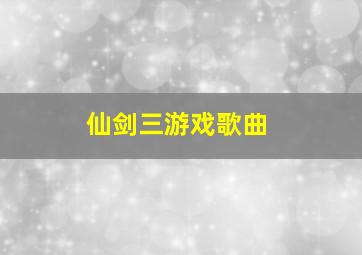 仙剑三游戏歌曲